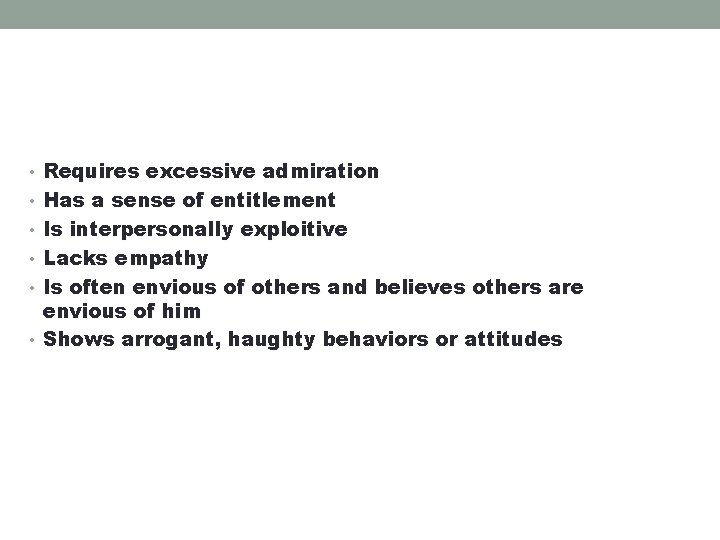 • Requires excessive admiration
• Has a sense of entitlement
• Is interpersonally exploitive
• Lacks empathy
• Is often envious of others and believes others are envious of him
• Shows arrogant, haughty behaviors or attitudes